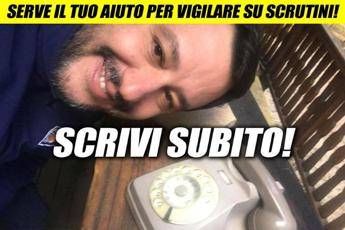 SERVE IL TUO AIUTO PER VIGILARE SU SCRUTINI!

SCRIVI SUBITO!